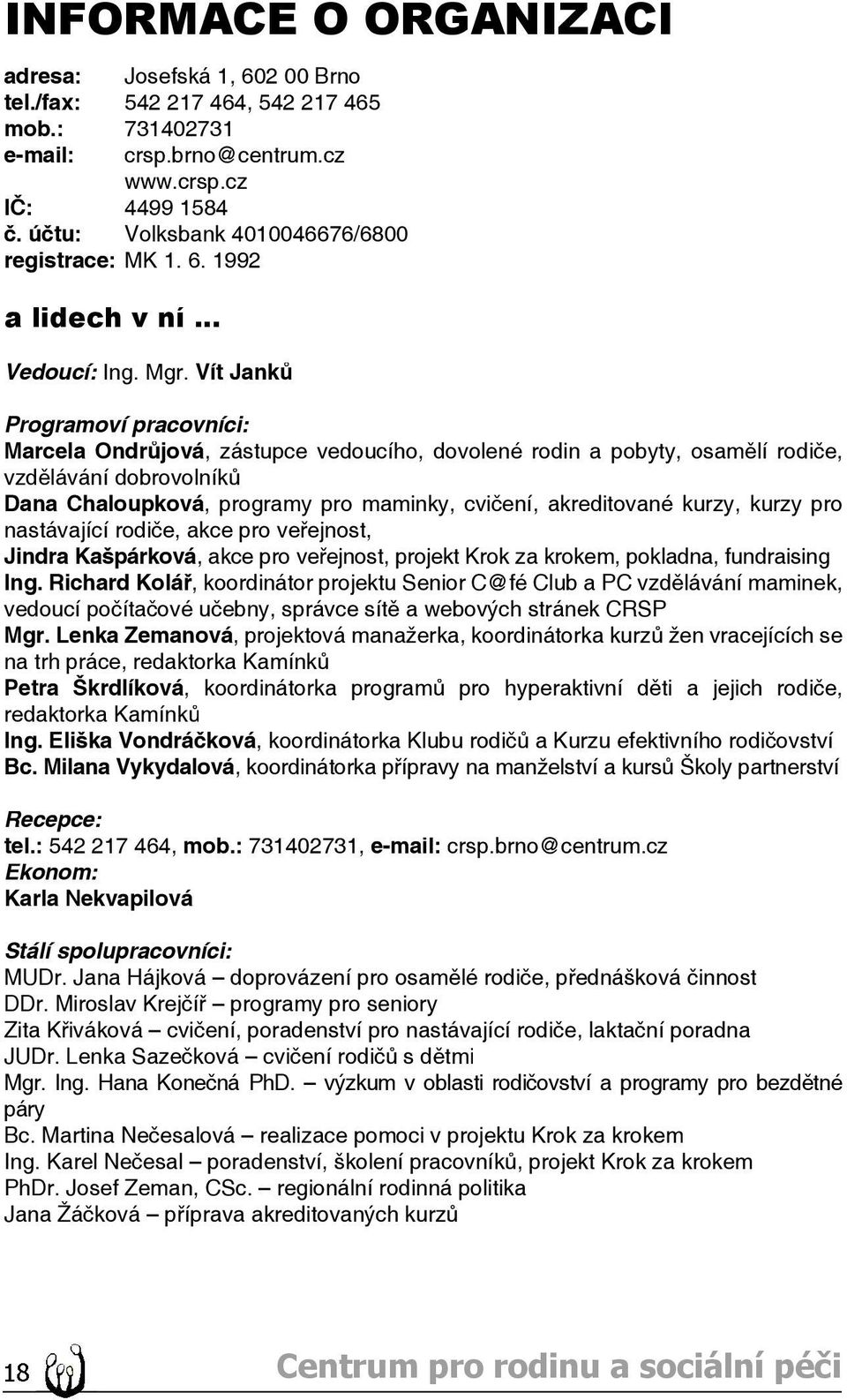 INFORMACE O ORGANIZACI

adresa: Josefská 1, 602 00 Brno
tel./fax: 542 217 464, 542 217 465
mob.: 731402731
e-mail: crsp.brno@centrum.cz
www.crsp.cz
IČ: 4499 1584
č. účtu: Volksbank 4010046676/6800
registrace: MK 1. 6. 1992

a lidech v ní ...

Vedoucí: Ing. Mgr. Vít Janků

Programoví pracovníci:
Marcela Ondrůjová, zástupce vedoucího, dovolené rodin a pobyty, osamělí rodiče, vzdělávání dobrovolníků
Dana Chaloupková, programy pro maminky, cvičení, akreditované kurzy, kurzy pro nastávající rodiče, akce pro veřejnost,
Jindra Kašpárková, akce pro veřejnost, projekt Krok za krokem, pokladna, fundraising
Ing. Richard Kolář, koordinátor projektu Senior C@fé Club a PC vzdělávání maminek, vedoucí počítačové učebny, správce sítě a webových stránek CRSP
Mgr. Lenka Zemanová, projektová manažerka, koordinátorka kurzů žen vracejících se na trh práce, redaktorka Kamínků
Petra Škrdlíková, koordinátorka programů pro hyperaktivní děti a jejich rodiče, redaktorka Kamínků
Ing. Eliška Vondráčková, koordinátorka Klubu rodičů a Kurzu efektivního rodičovství
Bc. Milana Vykydalová, koordinátorka přípravy na manželství a kursů Školy partnerství

Recepce:
tel.: 542 217 464, mob.: 731402731, e-mail: crsp.brno@centrum.cz
Ekonom:
Karla Nekvapilová

Stálí spolupracovníci:
MUDr. Jana Hájková – doprovázení pro osamělé rodiče, přednášková činnost
DDr. Miroslav Krejčíř – programy pro seniory
Zita Křiváková – cvičení, poradenství pro nastávající rodiče, laktační poradna
JUDr. Lenka Sazečková – cvičení rodičů s dětmi
Mgr. Ing. Hana Konečná PhD. – výzkum v oblasti rodičovství a programy pro bezdětné páry
Bc. Martina Nečesalová – realizace pomoci v projektu Krok za krokem
Ing. Karel Nečesal – poradenství, školení pracovníků, projekt Krok za krokem
PhDr. Josef Zeman, CSc. – regionální rodinná politika
Jana Žáčková – příprava akreditovaných kurzů

18 Centrum pro rodinu a sociální péči